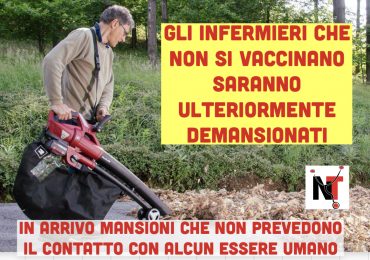 GLI INFERMIERI CHE NON SI VACCINANO SARANNO ULTERIORMENTE DEMANSIONATI

NT

IN ARRIVO MANSIONI CHE NON PREVEDONO IL CONTATTO CON ALCUN ESSERE UMANO